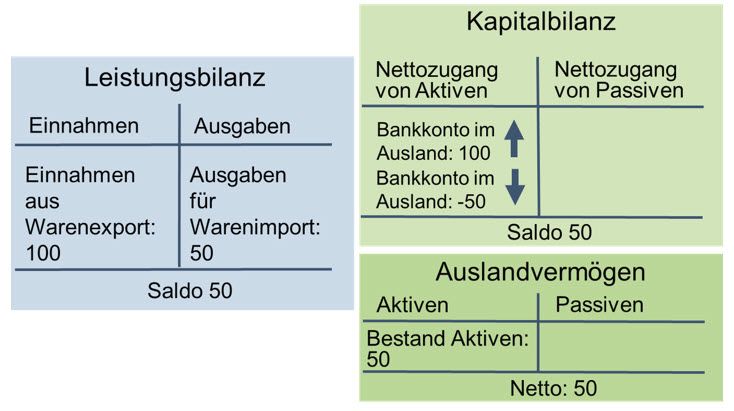 Leistungsbilanz

| Einnahmen | Ausgaben |
|---|---|
| Einnahmen aus Warenexport: 100 | Ausgaben für Warenimport: 50 |

Saldo 50

Kapitalbilanz

| Nettozugang von Aktiven | Nettozugang von Passiven |
|---|---|
| Bankkonto im Ausland: 100 Bankkonto im Ausland: -50 | |

Saldo 50

Auslandvermögen

| Aktiven | Passiven |
|---|---|
| Bestand Aktiven: 50 | |

Netto: 50